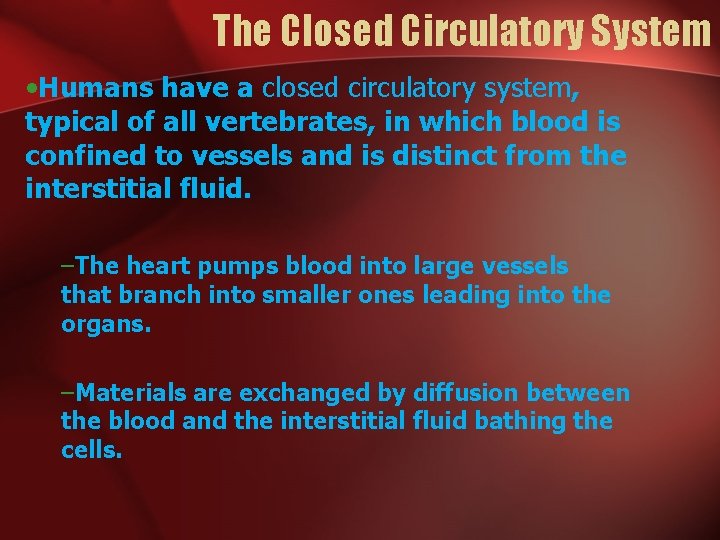 The Closed Circulatory System

• Humans have a closed circulatory system, typical of all vertebrates, in which blood is confined to vessels and is distinct from the interstitial fluid.

- The heart pumps blood into large vessels that branch into smaller ones leading into the organs.

- Materials are exchanged by diffusion between the blood and the interstitial fluid bathing the cells.